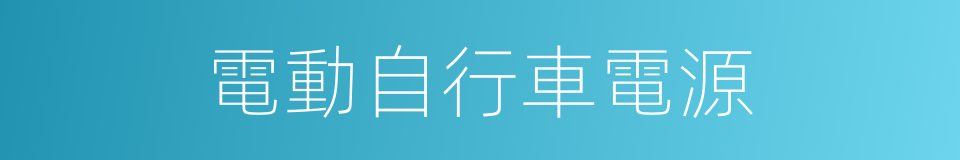 電動自行車電源